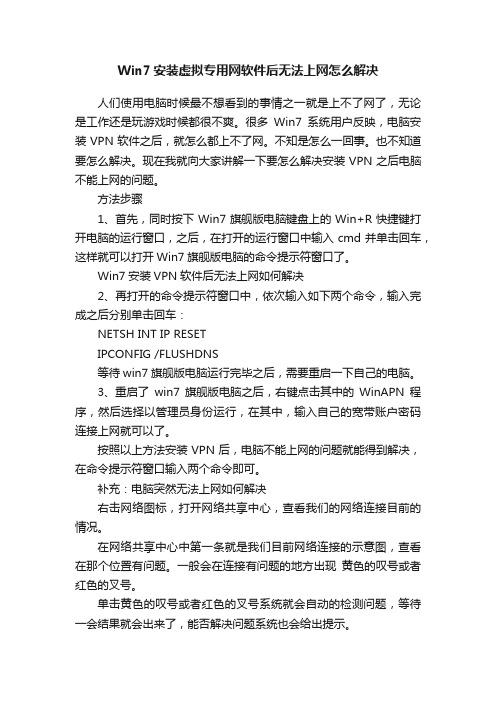 Win7 安装虚拟专用网软件后无法上网怎么解决

人们使用电脑时候最不想看到的事情之一就是上不了网了，无论是工作还是玩游戏时候都很不爽。很多 Win7 系统用户反映，电脑安装 VPN 软件之后，就怎么都上不了网。不知是怎么一回事。也不知道要怎么解决。现在我就向大家讲解一下要怎么解决安装 VPN 之后电脑不能上网的问题。

方法步骤

1、首先，同时按下 Win7 旗舰版电脑键盘上的 Win+R 快捷键打开电脑的运行窗口，之后，在打开的运行窗口中输入 cmd 并单击回车，这样就可以打开 Win7 旗舰版电脑的命令提示符窗口了。

Win7 安装 VPN 软件后无法上网如何解决

2、再打开的命令提示符窗口中，依次输入如下两个命令，输入完成之后分别单击回车：

NETSH INT IP RESET

IPCONFIG /FLUSHDNS

等待 win7 旗舰版电脑运行完毕之后，需要重启一下自己的电脑。

3、重启了 win7 旗舰版电脑之后，右键点击其中的 WinAPN 程序，然后选择以管理员身份运行，在其中，输入自己的宽带账户密码连接上网就可以了。

按照以上方法安装 VPN 后，电脑不能上网的问题就能得到解决，在命令提示符窗口输入两个命令即可。

补充：电脑突然无法上网如何解决

右击网络图标，打开网络共享中心，查看我们的网络连接目前的情况。

在网络共享中心中第一条就是我们目前网络连接的示意图，查看在那个位置有问题。一般会在连接有问题的地方出现 黄色的叹号或者红色的叉号。

单击黄色的叹号或者红色的叉号系统就会自动的检测问题，等待一会结果就会出来了，能否解决问题系统也会给出提示。